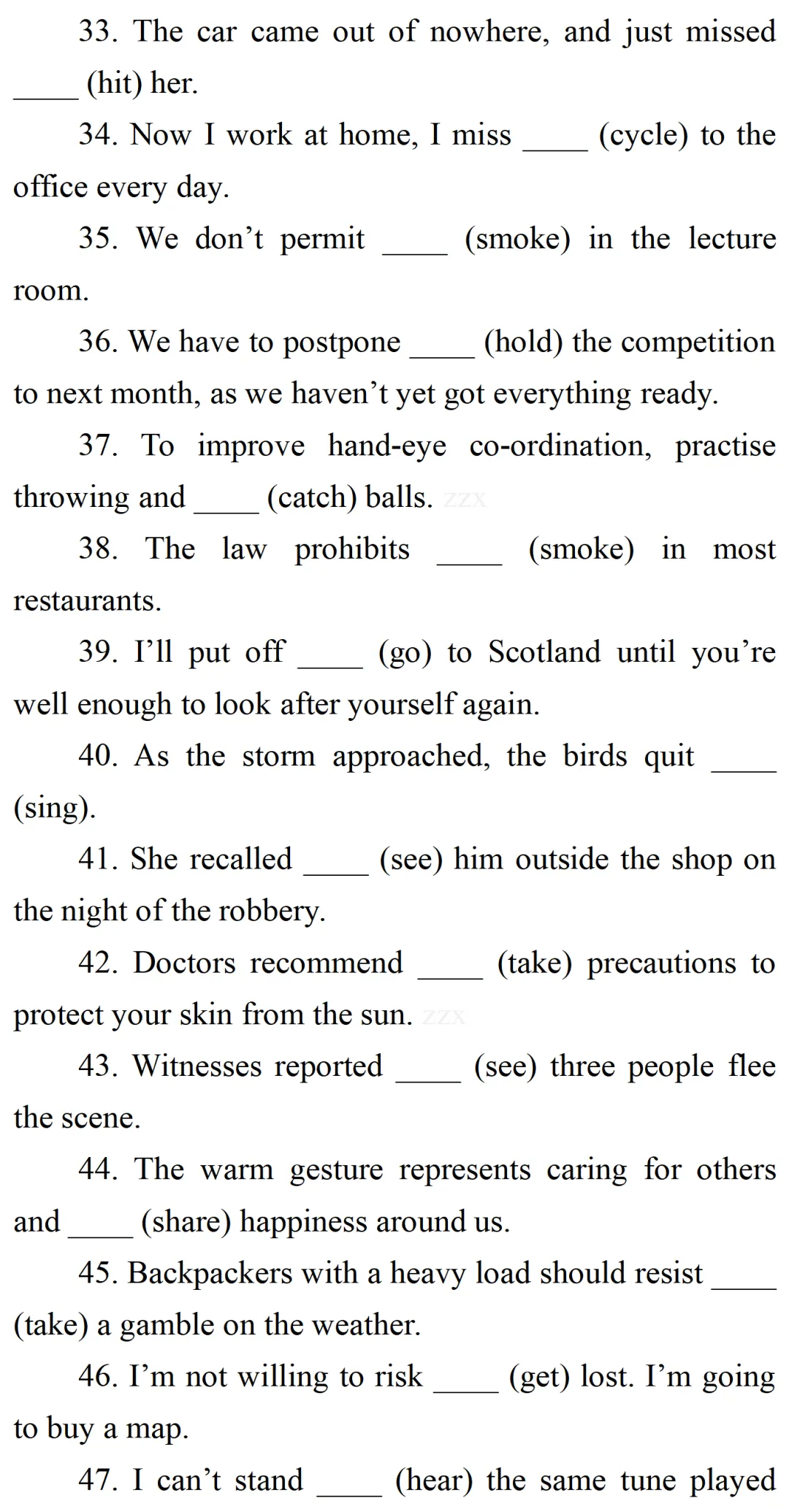 33. The car came out of nowhere, and just missed _____ (hit) her.

34. Now I work at home, I miss _____ (cycle) to the office every day.

35. We don’t permit _____ (smoke) in the lecture room.

36. We have to postpone _____ (hold) the competition to next month, as we haven’t yet got everything ready.

37. To improve hand-eye co-ordination, practise throwing and _____ (catch) balls. zzx

38. The law prohibits _____ (smoke) in most restaurants.

39. I’ll put off _____ (go) to Scotland until you’re well enough to look after yourself again.

40. As the storm approached, the birds quit _____ (sing).

41. She recalled _____ (see) him outside the shop on the night of the robbery.

42. Doctors recommend _____ (take) precautions to protect your skin from the sun. zzx

43. Witnesses reported _____ (see) three people flee the scene.

44. The warm gesture represents caring for others and _____ (share) happiness around us.

45. Backpackers with a heavy load should resist _____ (take) a gamble on the weather.

46. I’m not willing to risk _____ (get) lost. I’m going to buy a map.

47. I can’t stand _____ (hear) the same tune played